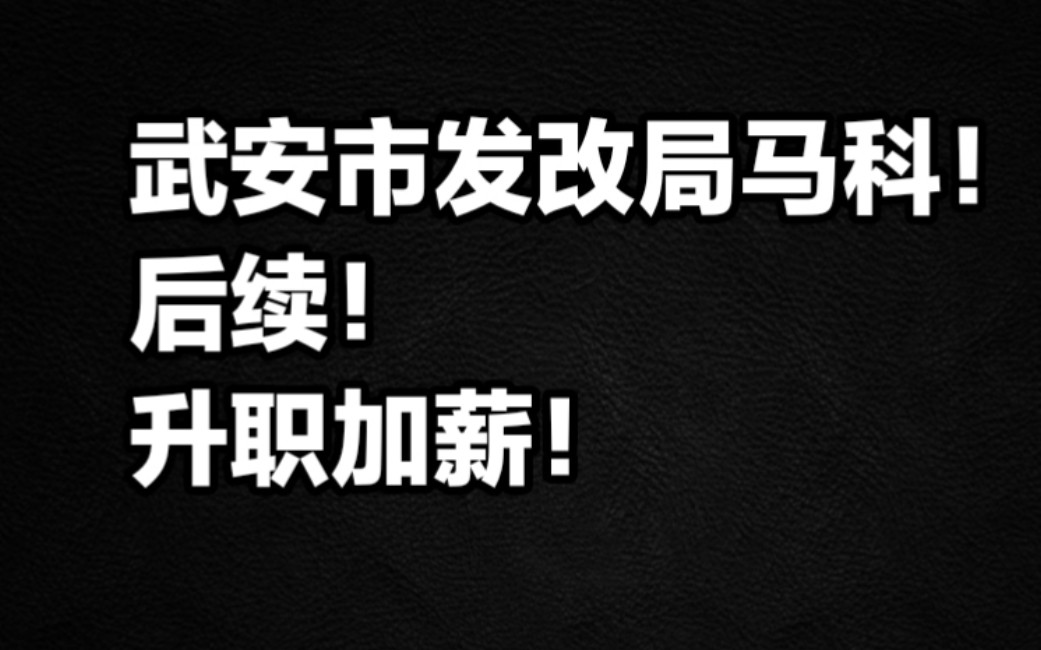 武安市发改局马科！
后续！
升职加薪！